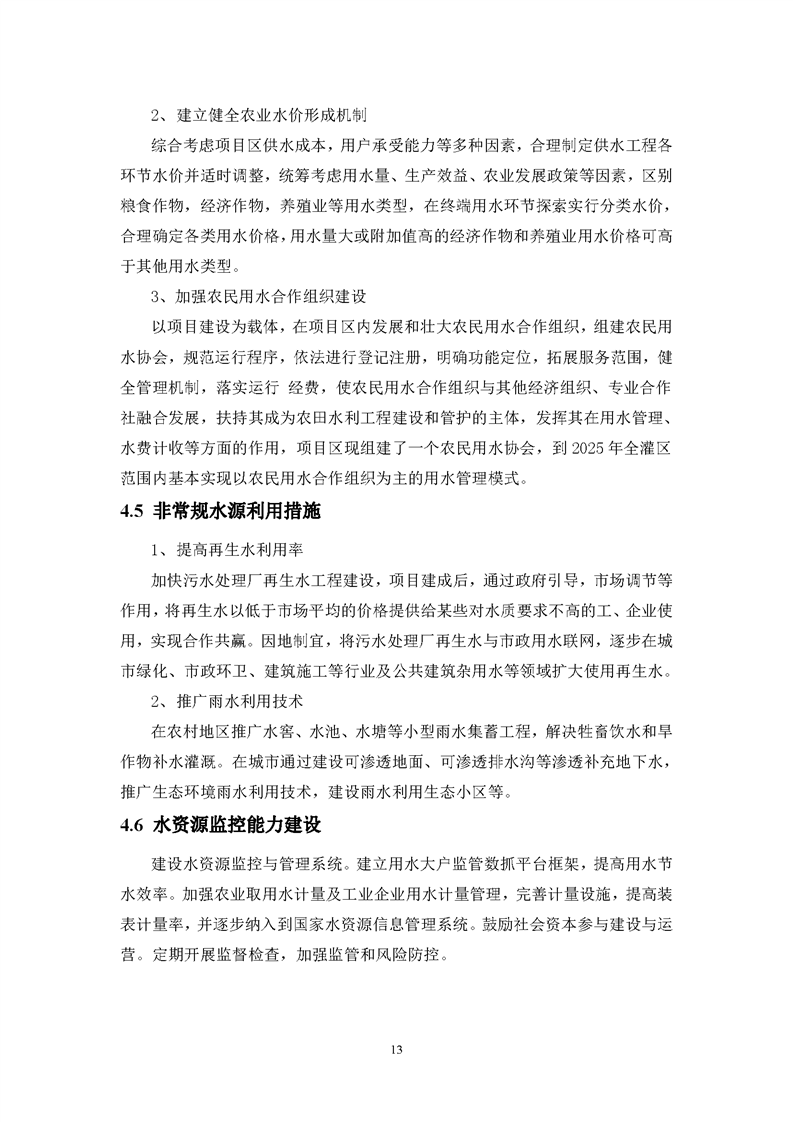 2、建立健全农业水价形成机制

综合考虑项目区供水成本，用户承受能力等多种因素，合理制定供水工程各环节水价并适时调整，统筹考虑用水量、生产效益、农业发展政策等因素，区别粮食作物，经济作物，养殖业等用水类型，在终端用水环节探索实行分类水价，合理确定各类用水价格，用水量大或附加值高的经济作物和养殖业用水价格可高于其他用水类型。

3、加强农民用水合作组织建设

以项目建设为载体，在项目区内发展和壮大农民用水合作组织，组建农民用水协会，规范运行程序，依法进行登记注册，明确功能定位，拓展服务范围，健全管理机制，落实运行 经费，使农民用水合作组织与其他经济组织、专业合作社融合发展，扶持其成为农田水利工程建设和管护的主体，发挥其在用水管理、水费计收等方面的作用，项目区现组建了一个农民用水协会，到 2025 年全灌区范围内基本实现以农民用水合作组织为主的用水管理模式。

4.5 非常规水源利用措施

1、提高再生水利用率

加快污水处理厂再生水工程建设，项目建成后，通过政府引导，市场调节等作用，将再生水以低于市场平均的价格提供给某些对水质要求不高的工、企业使用，实现合作共赢。因地制宜，将污水处理厂再生水与市政用水联网，逐步在城市绿化、市政环卫、建筑施工等行业及公共建筑杂用水等领域扩大使用再生水。

2、推广雨水利用技术

在农村地区推广水窖、水池、水塘等小型雨水集蓄工程，解决牲畜饮水和旱作物补水灌溉。在城市通过建设可渗透地面、可渗透排水沟等渗透补充地下水，推广生态环境雨水利用技术，建设雨水利用生态小区等。

4.6 水资源监控能力建设

建设水资源监控与管理系统。建立用水大户监管数抓平台框架，提高用水节水效率。加强农业取用水计量及工业企业用水计量管理，完善计量设施，提高装表计量率，并逐步纳入到国家水资源信息管理系统。鼓励社会资本参与建设与运营。定期开展监督检查，加强监管和风险防控。

13